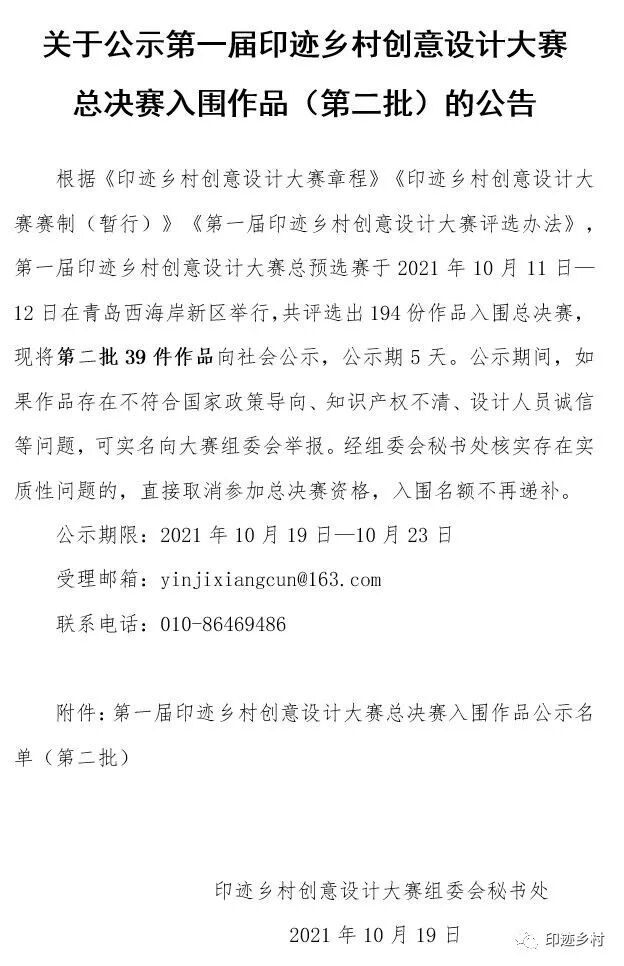 关于公示第一届印迹乡村创意设计大赛总决赛入围作品（第二批）的公告

根据《印迹乡村创意设计大赛章程》《印迹乡村创意设计大赛赛制（暂行）》《第一届印迹乡村创意设计大赛评选办法》，第一届印迹乡村创意设计大赛总预选赛于 2021 年 10 月 11 日—12 日在青岛西海岸新区举行，共评选出 194 份作品入围总决赛，现将第二批 39 件作品向社会公示，公示期 5 天。公示期间，如果作品存在不符合国家政策导向、知识产权不清、设计人员诚信等问题，可实名向大赛组委会举报。经组委会秘书处核实存在实质性问题的，直接取消参加总决赛资格，入围名额不再递补。

公示期限：2021 年 10 月 19 日—10 月 23 日

受理邮箱：yinjixiangcun@163.com

联系电话：010-86469486

附件：第一届印迹乡村创意设计大赛总决赛入围作品公示名单（第二批）

印迹乡村创意设计大赛组委会秘书处

2021 年 10 月 19 日

印迹乡村